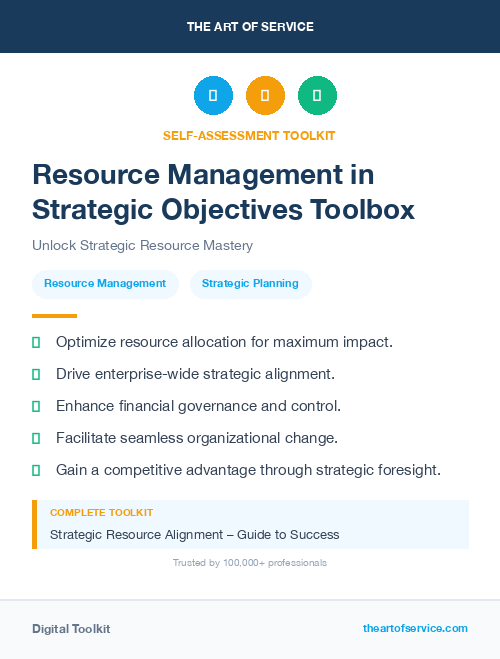 THE ART OF SERVICE

SELF-ASSESSMENT TOOLKIT

Resource Management in Strategic Objectives Toolbox

Unlock Strategic Resource Mastery

Resource Management

Strategic Planning

Optimize resource allocation for maximum impact.

Drive enterprise-wide strategic alignment.

Enhance financial governance and control.

Facilitate seamless organizational change.

Gain a competitive advantage through strategic foresight.

COMPLETE TOOLKIT

Strategic Resource Alignment – Guide to Success

Trusted by 100,000+ professionals

Digital Toolkit

theartofservice.com